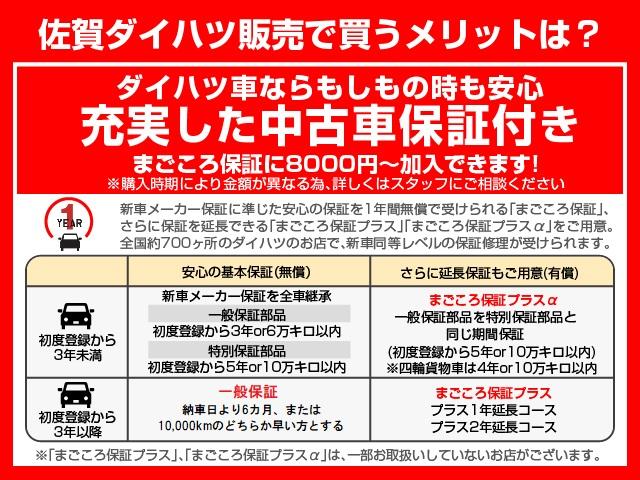 佐賀ダイハツ販売で買うメリットは？

ダイハツ車ならもしもの時も安心
充実した中古車保証付き
まごころ保証に8000円～加入できます！
※購入時期により金額が異なる為、詳しくはスタッフにご相談ください

1 YEAR

新車メーカー保証に準じた安心の保証を1年間無償で受けられる「まごころ保証」、さらに保証を延長できる「まごころ保証プラス」「まごころ保証プラスα」をご用意。全国約700ヶ所のダイハツのお店で、新車同等レベルの保証修理が受けられます。

| | 安心の基本保証(無償) | さらに延長保証もご用意(有償) |
|---|---|---|
| 初度登録から3年未満 | 新車メーカー保証を全車継承 一般保証部品 初度登録から3年or6万キロ以内 特別保証部品 初度登録から5年or10万キロ以内 | まごころ保証プラスα 一般保証部品を特別保証部品と同じ期間保証 (初度登録から5年or10万キロ以内) ※四輪貨物車は4年or10万キロ以内 |
| 初度登録から3年以降 | 一般保証 納車日より6カ月、または10,000kmのどちらか早い方とする | まごころ保証プラス プラス1年延長コース プラス2年延長コース |

※「まごころ保証プラス」、「まごころ保証プラスα」は、一部お取扱いしていないお店がございます。